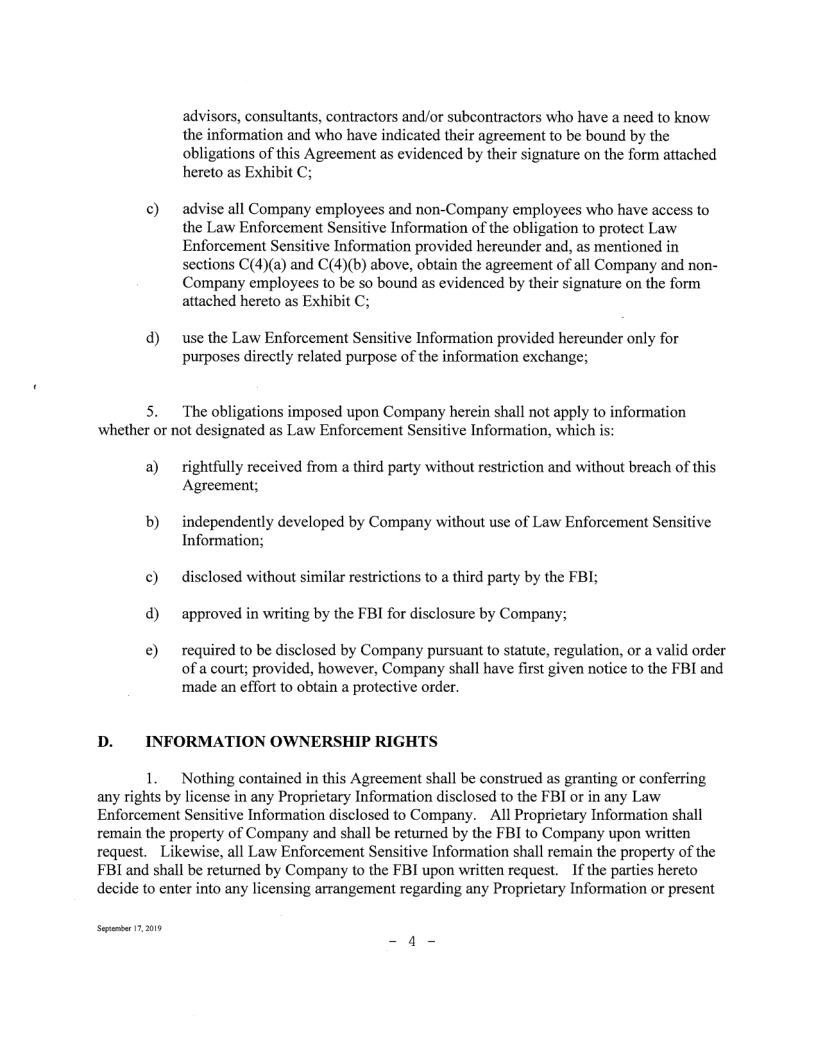 advisors, consultants, contractors and/or subcontractors who have a need to know the information and who have indicated their agreement to be bound by the obligations of this Agreement as evidenced by their signature on the form attached hereto as Exhibit C;

c) advise all Company employees and non-Company employees who have access to the Law Enforcement Sensitive Information of the obligation to protect Law Enforcement Sensitive Information provided hereunder and, as mentioned in sections C(4)(a) and C(4)(b) above, obtain the agreement of all Company and non-Company employees to be so bound as evidenced by their signature on the form attached hereto as Exhibit C;

d) use the Law Enforcement Sensitive Information provided hereunder only for purposes directly related purpose of the information exchange;

5. The obligations imposed upon Company herein shall not apply to information whether or not designated as Law Enforcement Sensitive Information, which is:

a) rightfully received from a third party without restriction and without breach of this Agreement;

b) independently developed by Company without use of Law Enforcement Sensitive Information;

c) disclosed without similar restrictions to a third party by the FBI;

d) approved in writing by the FBI for disclosure by Company;

e) required to be disclosed by Company pursuant to statute, regulation, or a valid order of a court; provided, however, Company shall have first given notice to the FBI and made an effort to obtain a protective order.

D. INFORMATION OWNERSHIP RIGHTS

1. Nothing contained in this Agreement shall be construed as granting or conferring any rights by license in any Proprietary Information disclosed to the FBI or in any Law Enforcement Sensitive Information disclosed to Company. All Proprietary Information shall remain the property of Company and shall be returned by the FBI to Company upon written request. Likewise, all Law Enforcement Sensitive Information shall remain the property of the FBI and shall be returned by Company to the FBI upon written request. If the parties hereto decide to enter into any licensing arrangement regarding any Proprietary Information or present

September 17, 2019

- 4 -